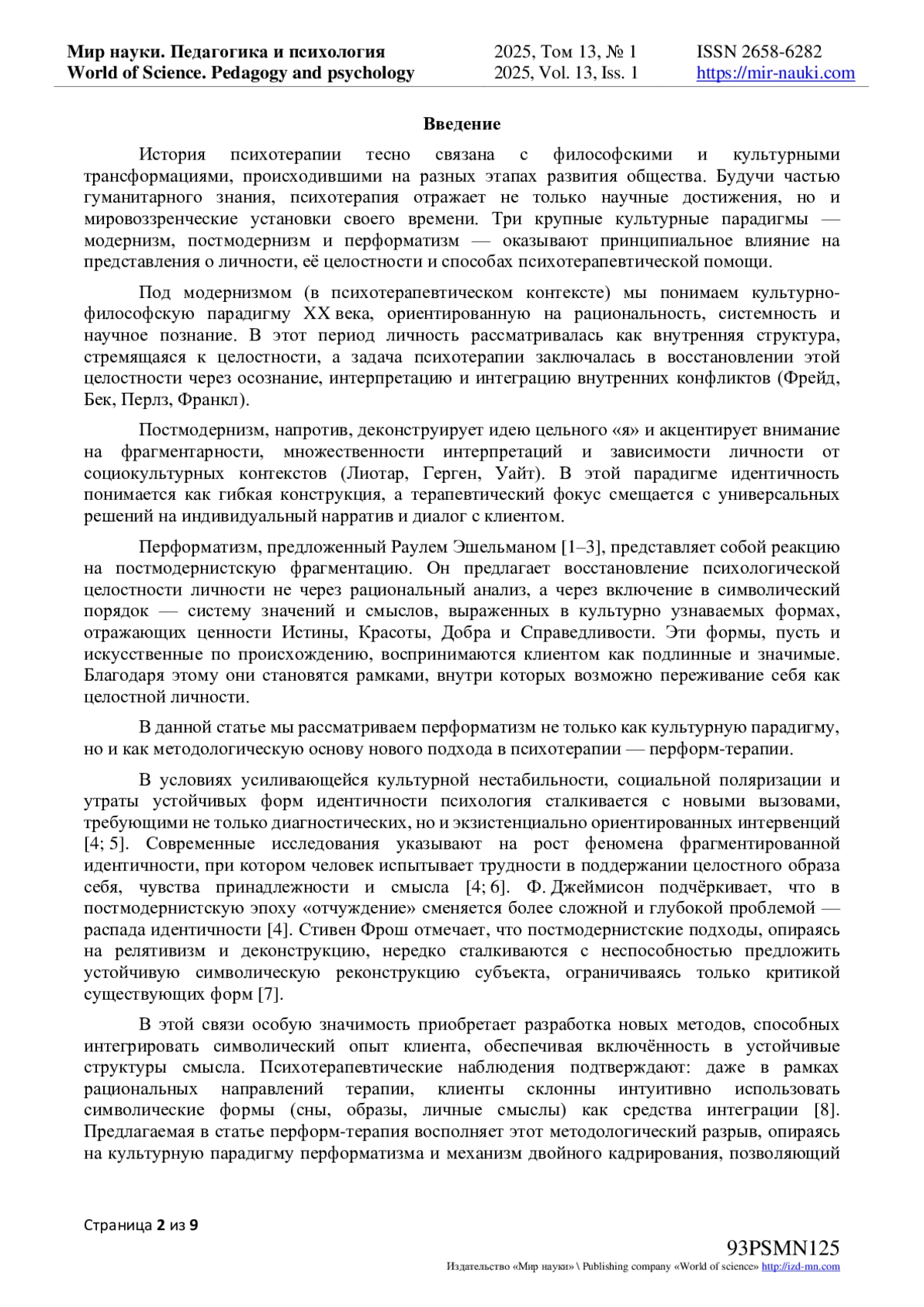 Мир науки. Педагогика и психология
World of Science. Pedagogy and psychology

2025, Том 13, № 1
2025, Vol. 13, Iss. 1

ISSN 2658-6282
https://mir-nauki.com

Введение

История психотерапии тесно связана с философскими и культурными трансформациями, происходившими на разных этапах развития общества. Будучи частью гуманитарного знания, психотерапия отражает не только научные достижения, но и мировоззренческие установки своего времени. Три крупные культурные парадигмы — модернизм, постмодернизм и перформатизм — оказывают принципиальное влияние на представления о личности, её целостности и способах психотерапевтической помощи.

Под модернизмом (в психотерапевтическом контексте) мы понимаем культурно-философскую парадигму XX века, ориентированную на рациональность, системность и научное познание. В этот период личность рассматривалась как внутренняя структура, стремящаяся к целостности, а задача психотерапии заключалась в восстановлении этой целостности через осознание, интерпретацию и интеграцию внутренних конфликтов (Фрейд, Бек, Перлз, Франкл).

Постмодернизм, напротив, деконструирует идею цельного «я» и акцентирует внимание на фрагментарности, множественности интерпретаций и зависимости личности от социокультурных контекстов (Лиотар, Герген, Уайт). В этой парадигме идентичность понимается как гибкая конструкция, а терапевтический фокус смещается с универсальных решений на индивидуальный нарратив и диалог с клиентом.

Перформатизм, предложенный Раулем Эшельманом [1–3], представляет собой реакцию на постмодернистскую фрагментацию. Он предлагает восстановление психологической целостности личности не через рациональный анализ, а через включение в символический порядок — систему значений и смыслов, выраженных в культурно узнаваемых формах, отражающих ценности Истины, Красоты, Добра и Справедливости. Эти формы, пусть и искусственные по происхождению, воспринимаются клиентом как подлинные и значимые. Благодаря этому они становятся рамками, внутри которых возможно переживание себя как целостной личности.

В данной статье мы рассматриваем перформатизм не только как культурную парадигму, но и как методологическую основу нового подхода в психотерапии — перформ-терапии.

В условиях усиливающейся культурной нестабильности, социальной поляризации и утраты устойчивых форм идентичности психология сталкивается с новыми вызовами, требующими не только диагностических, но и экзистенциально ориентированных интервенций [4; 5]. Современные исследования указывают на рост феномена фрагментированной идентичности, при котором человек испытывает трудности в поддержании целостного образа себя, чувства принадлежности и смысла [4; 6]. Ф. Джеймисон подчёркивает, что в постмодернистскую эпоху «отчуждение» сменяется более сложной и глубокой проблемой — распада идентичности [4]. Стивен Фрош отмечает, что постмодернистские подходы, опираясь на релятивизм и деконструкцию, нередко сталкиваются с неспособностью предложить устойчивую символическую реконструкцию субъекта, ограничиваясь только критикой существующих форм [7].

В этой связи особую значимость приобретает разработка новых методов, способных интегрировать символический опыт клиента, обеспечивая включённость в устойчивые структуры смысла. Психотерапевтические наблюдения подтверждают: даже в рамках рациональных направлений терапии, клиенты склонны интуитивно использовать символические формы (сны, образы, личные смыслы) как средства интеграции [8]. Предлагаемая в статье перформ-терапия восполняет этот методологический разрыв, опираясь на культурную парадигму перформатизма и механизм двойного кадрирования, позволяющий

Страница 2 из 9

93PSMN125
Издательство «Мир науки» \ Publishing company «World of science» http://izd-mn.com